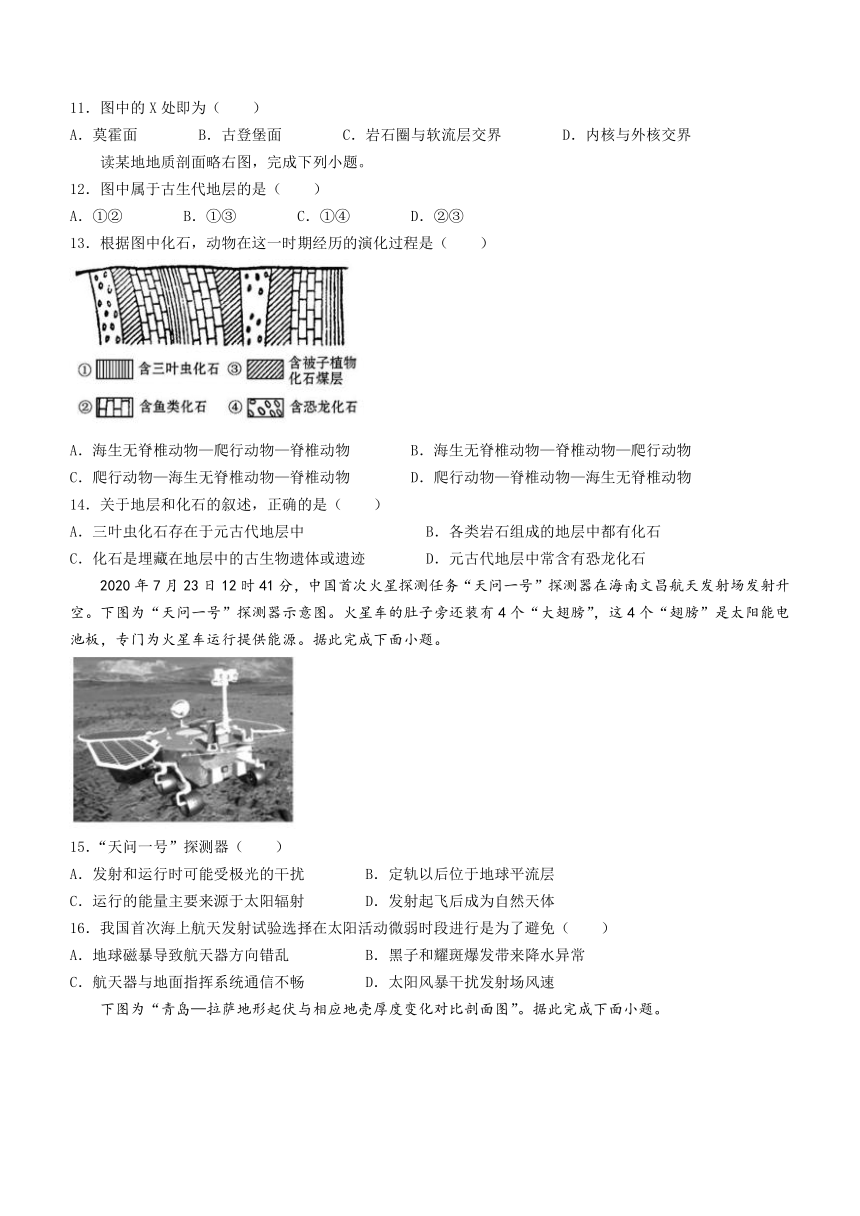 11．图中的 X 处即为（　　）

A．莫霍面　　B．古登堡面　　C．岩石圈与软流层交界　　D．内核与外核交界

读某地地质剖面略右图，完成下列小题。

12．图中属于古生代地层的是（　　）

A．①②　　B．①③　　C．①④　　D．②③

13．根据图中化石，动物在这一时期经历的演化过程是（　　）

① 含三叶虫化石　③ 含被子植物化石煤层

② 含鱼类化石　④ 含恐龙化石

A．海生无脊椎动物—爬行动物—脊椎动物　　B．海生无脊椎动物—脊椎动物—爬行动物

C．爬行动物—海生无脊椎动物—脊椎动物　　D．爬行动物—脊椎动物—海生无脊椎动物

14．关于地层和化石的叙述，正确的是（　　）

A．三叶虫化石存在于元古代地层中　　B．各类岩石组成的地层中都有化石

C．化石是埋藏在地层中的古生物遗体或遗迹　　D．元古代地层中常含有恐龙化石

2020 年 7 月 23 日 12 时 41 分，中国首次火星探测任务“天问一号”探测器在海南文昌航天发射场发射升空。下图为“天问一号”探测器示意图。火星车的肚子旁还装有 4 个“大翅膀”，这 4 个“翅膀”是太阳能电池板，专门为火星车运行提供能源。据此完成下面小题。

15．“天问一号”探测器（　　）

A．发射和运行时可能受极光的干扰　　B．定轨以后位于地球平流层

C．运行的能量主要来源于太阳辐射　　D．发射起飞后成为自然天体

16．我国首次海上航天发射试验选择在太阳活动微弱时段进行是为了避免（　　）

A．地球磁暴导致航天器方向错乱　　B．黑子和耀斑爆发带来降水异常

C．航天器与地面指挥系统通信不畅　　D．太阳风暴干扰发射场风速

下图为“青岛—拉萨地形起伏与相应地壳厚度变化对比剖面图”。据此完成下面小题。